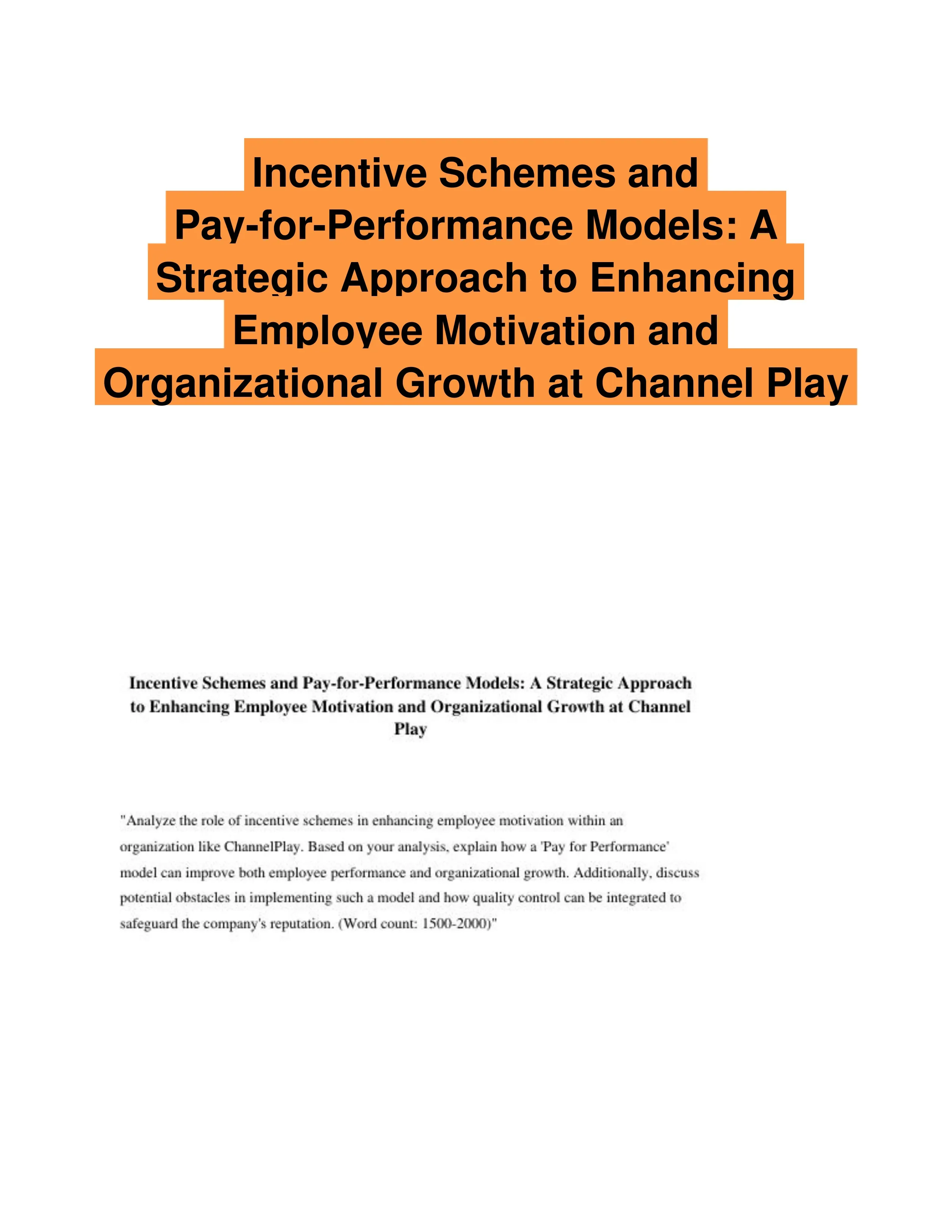 Incentive Schemes and Pay-for-Performance Models: A Strategic Approach to Enhancing Employee Motivation and Organizational Growth at Channel Play

Incentive Schemes and Pay-for-Performance Models: A Strategic Approach to Enhancing Employee Motivation and Organizational Growth at Channel Play

"Analyze the role of incentive schemes in enhancing employee motivation within an organization like ChannelPlay. Based on your analysis, explain how a 'Pay for Performance' model can improve both employee performance and organizational growth. Additionally, discuss potential obstacles in implementing such a model and how quality control can be integrated to safeguard the company's reputation. (Word count: 1500-2000)"